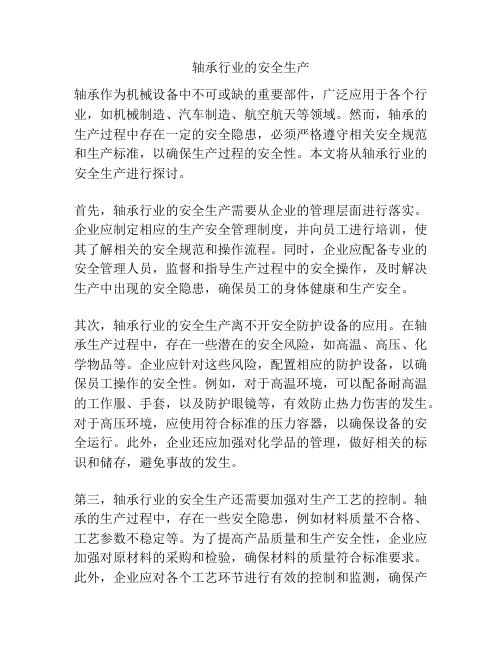 轴承行业的安全生产

轴承作为机械设备中不可或缺的重要部件，广泛应用于各个行业，如机械制造、汽车制造、航空航天等领域。然而，轴承的生产过程中存在一定的安全隐患，必须严格遵守相关安全规范和生产标准，以确保生产过程的安全性。本文将从轴承行业的安全生产进行探讨。

首先，轴承行业的安全生产需要从企业的管理层面进行落实。企业应制定相应的生产安全管理制度，并向员工进行培训，使其了解相关的安全规范和操作流程。同时，企业应配备专业的安全管理人员，监督和指导生产过程中的安全操作，及时解决生产中出现的安全隐患，确保员工的身体健康和生产安全。

其次，轴承行业的安全生产离不开安全防护设备的应用。在轴承生产过程中，存在一些潜在的安全风险，如高温、高压、化学物品等。企业应针对这些风险，配置相应的防护设备，以确保员工操作的安全性。例如，对于高温环境，可以配备耐高温的工作服、手套，以及防护眼镜等，有效防止热力伤害的发生。对于高压环境，应使用符合标准的压力容器，以确保设备的安全运行。此外，企业还应加强对化学品的管理，做好相关的标识和储存，避免事故的发生。

第三，轴承行业的安全生产还需要加强对生产工艺的控制。轴承的生产过程中，存在一些安全隐患，例如材料质量不合格、工艺参数不稳定等。为了提高产品质量和生产安全性，企业应加强对原材料的采购和检验，确保材料的质量符合标准要求。此外，企业应对各个工艺环节进行有效的控制和监测，确保产